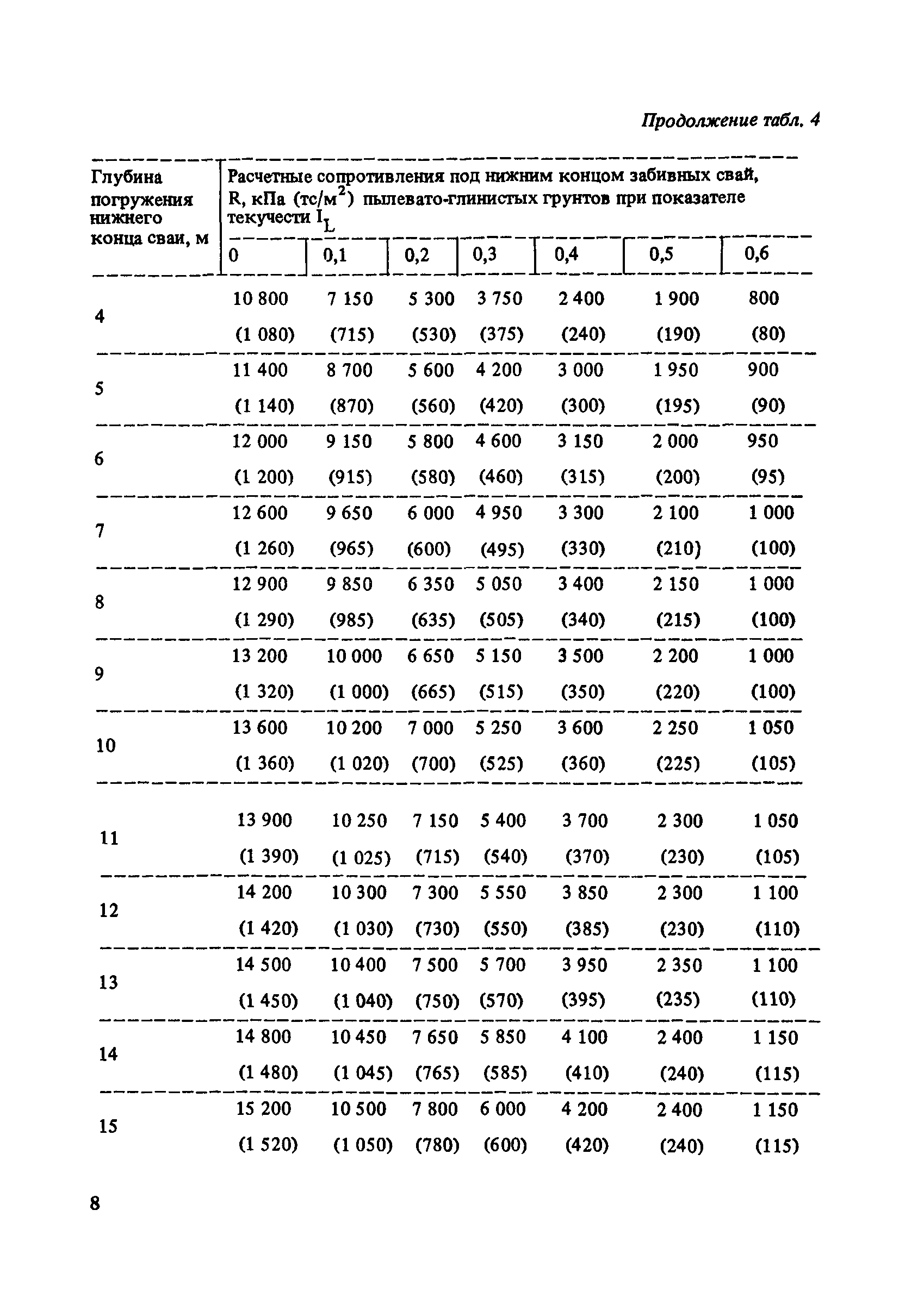 Продолжение табл. 4

| Глубина погружения нижнего конца сваи, м | Расчетные сопротивления под нижним концом забивных свай, R, кПа (тс/м$^2$) пылевато-глинистых грунтов при показателе текучести $I_L$ | | | | | | |
|---|---|---|---|---|---|---|---|
| | 0 | 0,1 | 0,2 | 0,3 | 0,4 | 0,5 | 0,6 |
| 4 | 10 800 (1 080) | 7 150 (715) | 5 300 (530) | 3 750 (375) | 2 400 (240) | 1 900 (190) | 800 (80) |
| 5 | 11 400 (1 140) | 8 700 (870) | 5 600 (560) | 4 200 (420) | 3 000 (300) | 1 950 (195) | 900 (90) |
| 6 | 12 000 (1 200) | 9 150 (915) | 5 800 (580) | 4 600 (460) | 3 150 (315) | 2 000 (200) | 950 (95) |
| 7 | 12 600 (1 260) | 9 650 (965) | 6 000 (600) | 4 950 (495) | 3 300 (330) | 2 100 (210) | 1 000 (100) |
| 8 | 12 900 (1 290) | 9 850 (985) | 6 350 (635) | 5 050 (505) | 3 400 (340) | 2 150 (215) | 1 000 (100) |
| 9 | 13 200 (1 320) | 10 000 (1 000) | 6 650 (665) | 5 150 (515) | 3 500 (350) | 2 200 (220) | 1 000 (100) |
| 10 | 13 600 (1 360) | 10 200 (1 020) | 7 000 (700) | 5 250 (525) | 3 600 (360) | 2 250 (225) | 1 050 (105) |
| 11 | 13 900 (1 390) | 10 250 (1 025) | 7 150 (715) | 5 400 (540) | 3 700 (370) | 2 300 (230) | 1 050 (105) |
| 12 | 14 200 (1 420) | 10 300 (1 030) | 7 300 (730) | 5 550 (550) | 3 850 (385) | 2 300 (230) | 1 100 (110) |
| 13 | 14 500 (1 450) | 10 400 (1 040) | 7 500 (750) | 5 700 (570) | 3 950 (395) | 2 350 (235) | 1 100 (110) |
| 14 | 14 800 (1 480) | 10 450 (1 045) | 7 650 (765) | 5 850 (585) | 4 100 (410) | 2 400 (240) | 1 150 (115) |
| 15 | 15 200 (1 520) | 10 500 (1 050) | 7 800 (780) | 6 000 (600) | 4 200 (420) | 2 400 (240) | 1 150 (115) |

8